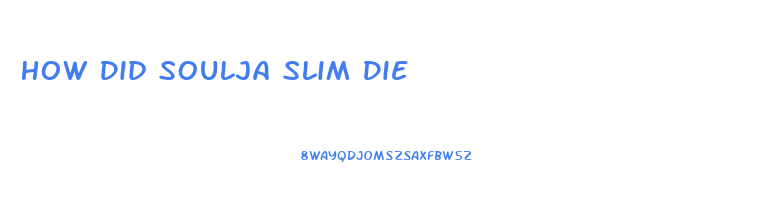 HOW DID SOULJA SLIM DIE

8WAYQDJOMSZSAXFBWSZ